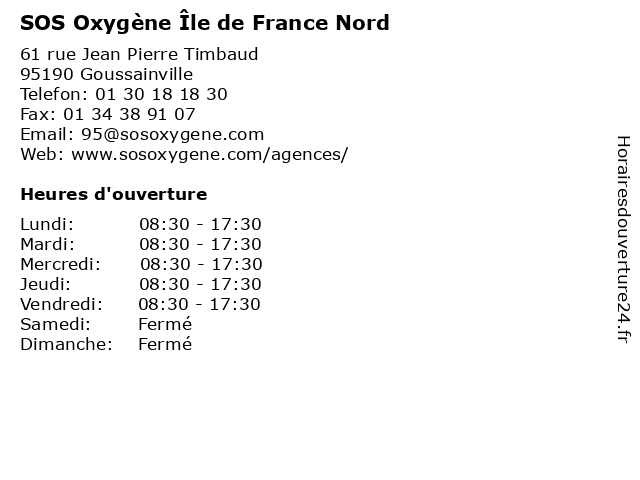 SOS Oxygène Île de France Nord

61 rue Jean Pierre Timbaud
95190 Goussainville
Telefon: 01 30 18 18 30
Fax: 01 34 38 91 07
Email: 95@sosoxygene.com
Web: www.sosoxygene.com/agences/

Heures d'ouverture

Lundi: 08:30 - 17:30
Mardi: 08:30 - 17:30
Mercredi: 08:30 - 17:30
Jeudi: 08:30 - 17:30
Vendredi: 08:30 - 17:30
Samedi: Fermé
Dimanche: Fermé

Horairesdouverture24.fr